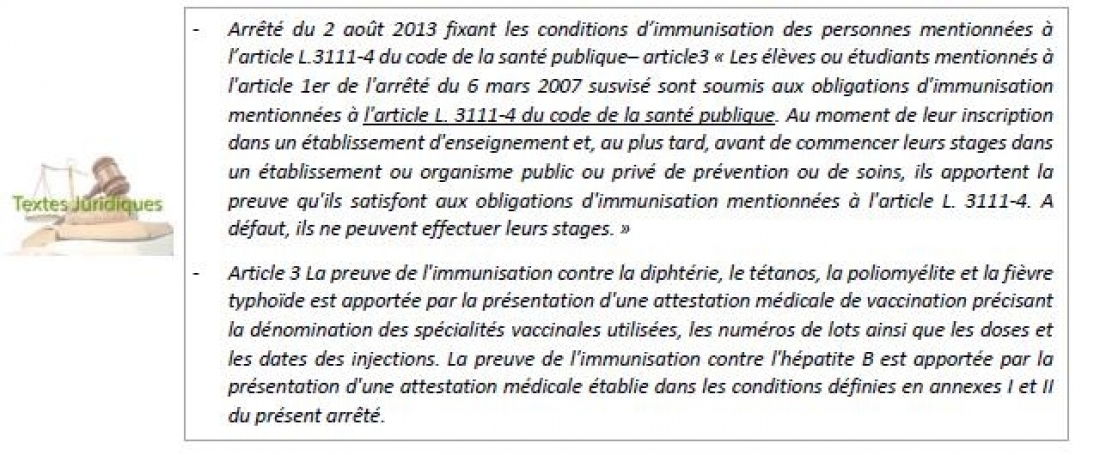 Textes Juridiques

- Arrêté du 2 août 2013 fixant les conditions d'immunisation des personnes mentionnées à l'article L.3111-4 du code de la santé publique– article3 « Les élèves ou étudiants mentionnés à l'article 1er de l'arrêté du 6 mars 2007 susvisé sont soumis aux obligations d'immunisation mentionnées à l'article L. 3111-4 du code de la santé publique. Au moment de leur inscription dans un établissement d'enseignement et, au plus tard, avant de commencer leurs stages dans un établissement ou organisme public ou privé de prévention ou de soins, ils apportent la preuve qu'ils satisfont aux obligations d'immunisation mentionnées à l'article L. 3111-4. A défaut, ils ne peuvent effectuer leurs stages. »

- Article 3 La preuve de l'immunisation contre la diphtérie, le tétanos, la poliomyélite et la fièvre typhoïde est apportée par la présentation d'une attestation médicale de vaccination précisant la dénomination des spécialités vaccinales utilisées, les numéros de lots ainsi que les doses et les dates des injections. La preuve de l'immunisation contre l'hépatite B est apportée par la présentation d'une attestation médicale établie dans les conditions définies en annexes I et II du présent arrêté.